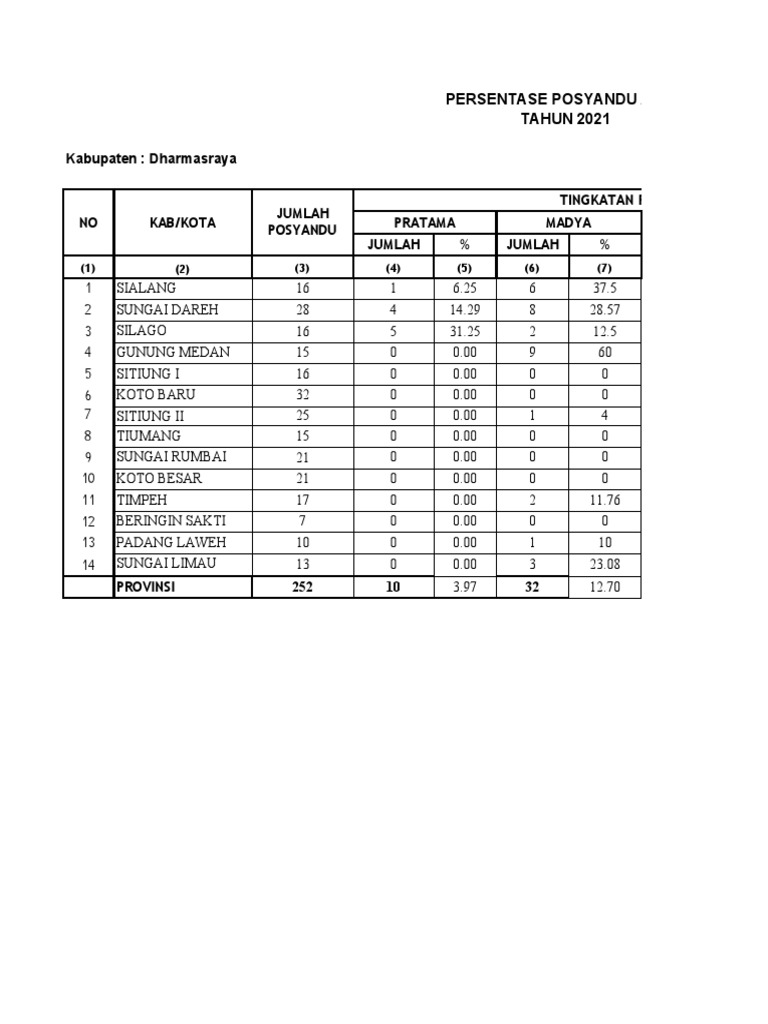 PERSENTASE POSYANDU
TAHUN 2021

Kabupaten : Dharmasraya

| NO | KAB/KOTA | JUMLAH POSYANDU | TINGKATAN I | | | |
|---|---|---|---|---|---|---|
| | | | PRATAMA | | MADYA | |
| | | | JUMLAH | % | JUMLAH | % |
| (1) | (2) | (3) | (4) | (5) | (6) | (7) |
| 1 | SIALANG | 16 | 1 | 6.25 | 6 | 37.5 |
| 2 | SUNGAI DAREH | 28 | 4 | 14.29 | 8 | 28.57 |
| 3 | SILAGO | 16 | 5 | 31.25 | 2 | 12.5 |
| 4 | GUNUNG MEDAN | 15 | 0 | 0.00 | 9 | 60 |
| 5 | SITIUNG I | 16 | 0 | 0.00 | 0 | 0 |
| 6 | KOTO BARU | 32 | 0 | 0.00 | 0 | 0 |
| 7 | SITIUNG II | 25 | 0 | 0.00 | 1 | 4 |
| 8 | TIUMANG | 15 | 0 | 0.00 | 0 | 0 |
| 9 | SUNGAI RUMBAI | 21 | 0 | 0.00 | 0 | 0 |
| 10 | KOTO BESAR | 21 | 0 | 0.00 | 0 | 0 |
| 11 | TIMPEH | 17 | 0 | 0.00 | 2 | 11.76 |
| 12 | BERINGIN SAKTI | 7 | 0 | 0.00 | 0 | 0 |
| 13 | PADANG LAWEH | 10 | 0 | 0.00 | 1 | 10 |
| 14 | SUNGAI LIMAU | 13 | 0 | 0.00 | 3 | 23.08 |
| | PROVINSI | 252 | 10 | 3.97 | 32 | 12.70 |